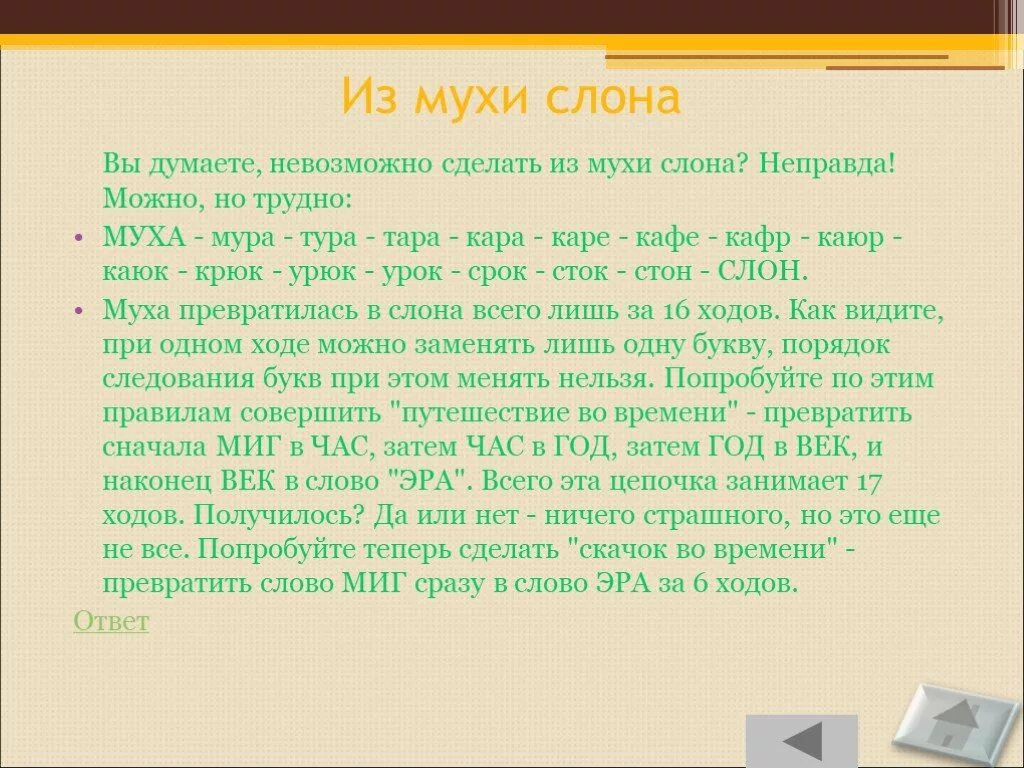 Из мухи слона

Вы думаете, невозможно сделать из мухи слона? Неправда! Можно, но трудно:

• МУХА - мура - тура - тара - кара - каре - кафе - кафр - каюр - каюк - крюк - урюк - урок - срок - сток - стон - СЛОН.

• Муха превратилась в слона всего лишь за 16 ходов. Как видите, при одном ходе можно заменять лишь одну букву, порядок следования букв при этом менять нельзя. Попробуйте по этим правилам совершить "путешествие во времени" - превратить сначала МИГ в ЧАС, затем ЧАС в ГОД, затем ГОД в ВЕК, и наконец ВЕК в слово "ЭРА". Всего эта цепочка занимает 17 ходов. Получилось? Да или нет - ничего страшного, но это еще не все. Попробуйте теперь сделать "скачок во времени" - превратить слово МИГ сразу в слово ЭРА за 6 ходов.

Ответ